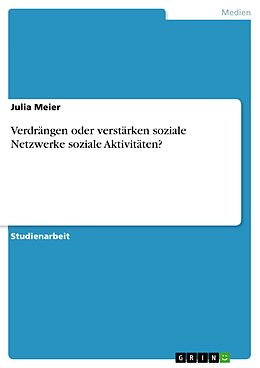 Medien

Julia Meier

Verdrängen oder verstärken soziale Netzwerke soziale Aktivitäten?

Studienarbeit

GRIN